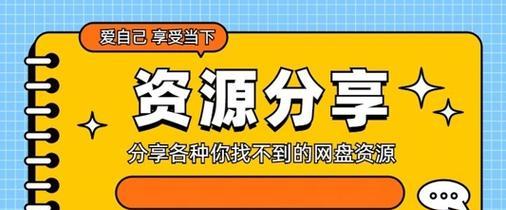 爱自己 享受当下

资源分享

分享各种你找不到的网盘资源